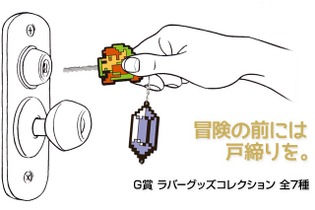 冒険の前には
戸締りを。

G賞 ラバーグッズコレクション 全7種